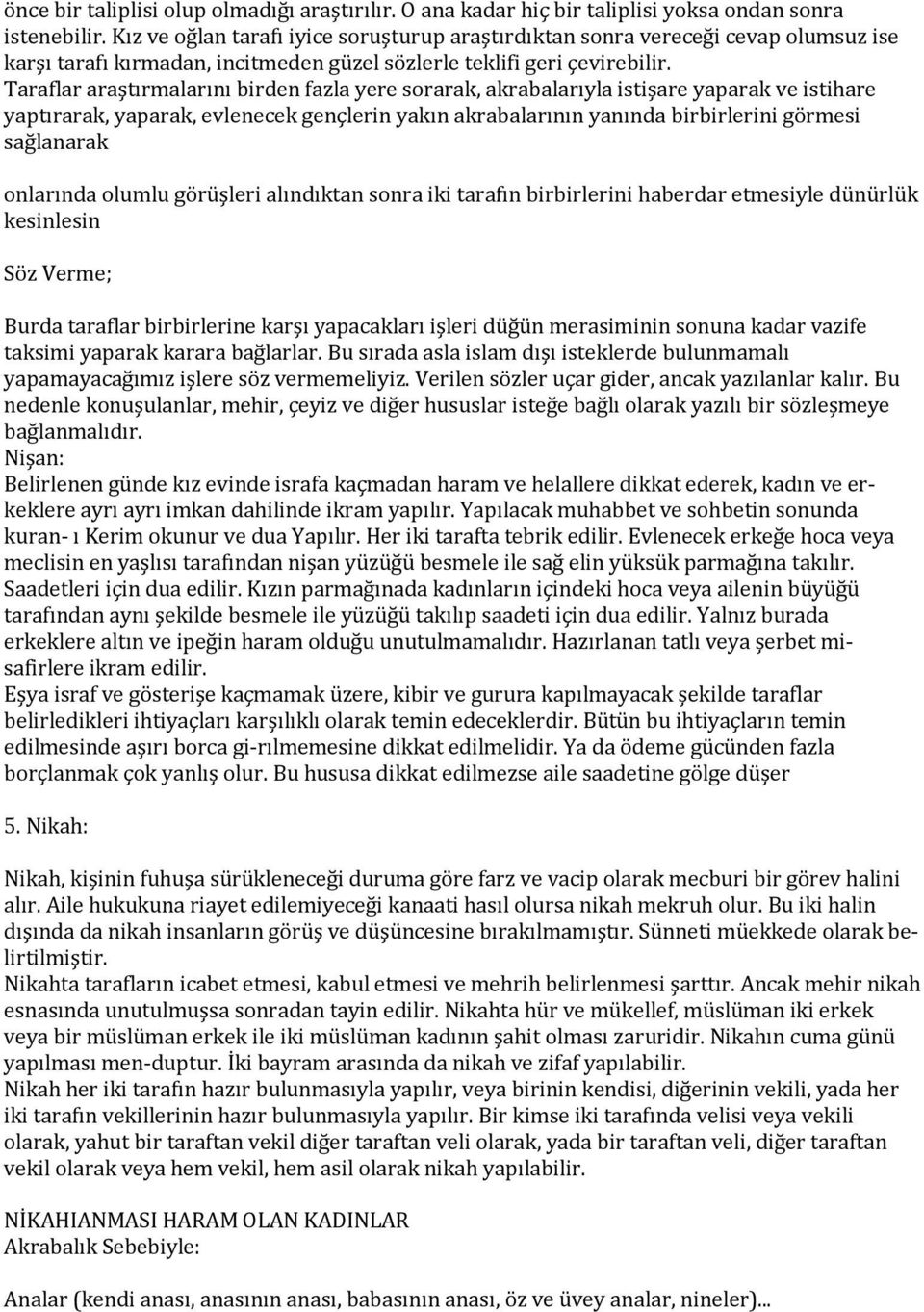 önce bir taliplisi olup olmadığı araştırılır. O ana kadar hiç bir taliplisi yoksa ondan sonra istenebilir. Kız ve oğlan tarafı iyice soruşturup araştırdıktan sonra vereceği cevap olumsuz ise karşı tarafı kırmadan, incitmeden güzel sözlerle teklifi geri çevirebilir. Taraflar araştırmalarını birden fazla yere sorarak, akrabalarıyla istişare yaparak ve istihare yaptırarak, yaparak, evlenecek gençlerin yakın akrabalarının yanında birbirlerini görmesi sağlanarak

onlarında olumlu görüşleri alındıktan sonra iki tarafın birbirlerini haberdar etmesiyle dünürlük kesinlesin

Söz Verme;

Burda taraflar birbirlerine karşı yapacakları işleri düğün merasiminin sonuna kadar vazife taksimi yaparak karara bağlarlar. Bu sırada asla islam dışı isteklerde bulunmamalı yapamayacağımız işlere söz vermemeliyiz. Verilen sözler uçar gider, ancak yazılanlar kalır. Bu nedenle konuşulanlar, mehir, çeyiz ve diğer hususlar isteğe bağlı olarak yazılı bir sözleşmeye bağlanmalıdır.
Nişan:
Belirlenen günde kız evinde israfa kaçmadan haram ve helallere dikkat ederek, kadın ve erkeklere ayrı ayrı imkan dahilinde ikram yapılır. Yapılacak muhabbet ve sohbetin sonunda kuran- ı Kerim okunur ve dua Yapılır. Her iki tarafta tebrik edilir. Evlenecek erkeğe hoca veya meclisin en yaşlısı tarafından nişan yüzüğü besmele ile sağ elin yüksük parmağına takılır. Saadetleri için dua edilir. Kızın parmağınada kadınların içindeki hoca veya ailenin büyüğü tarafından aynı şekilde besmele ile yüzüğü takılıp saadeti için dua edilir. Yalnız burada erkeklere altın ve ipeğin haram olduğu unutulmamalıdır. Hazırlanan tatlı veya şerbet misafirlere ikram edilir.
Eşya israf ve gösterişe kaçmamak üzere, kibir ve gurura kapılmayacak şekilde taraflar belirledikleri ihtiyaçları karşılıklı olarak temin edeceklerdir. Bütün bu ihtiyaçların temin edilmesinde aşırı borca gi-rılmemesine dikkat edilmelidir. Ya da ödeme gücünden fazla borçlanmak çok yanlış olur. Bu hususa dikkat edilmezse aile saadetine gölge düşer

5. Nikah:

Nikah, kişinin fuhuşa sürükleneceği duruma göre farz ve vacip olarak mecburi bir görev halini alır. Aile hukukuna riayet edilemiyeceği kanaati hasıl olursa nikah mekruh olur. Bu iki halin dışında da nikah insanların görüş ve düşüncesine bırakılmamıştır. Sünneti müekkede olarak belirtilmiştir.
Nikahta tarafların icabet etmesi, kabul etmesi ve mehrih belirlenmesi şarttır. Ancak mehir nikah esnasında unutulmuşsa sonradan tayin edilir. Nikahta hür ve mükellef, müslüman iki erkek veya bir müslüman erkek ile iki müslüman kadının şahit olması zaruridir. Nikahın cuma günü yapılması men-duptur. İki bayram arasında da nikah ve zifaf yapılabilir.
Nikah her iki tarafın hazır bulunmasıyla yapılır, veya birinin kendisi, diğerinin vekili, yada her iki tarafın vekillerinin hazır bulunmasıyla yapılır. Bir kimse iki tarafında velisi veya vekili olarak, yahut bir taraftan vekil diğer taraftan veli olarak, yada bir taraftan veli, diğer taraftan vekil olarak veya hem vekil, hem asil olarak nikah yapılabilir.

NİKAHIANMASI HARAM OLAN KADINLAR
Akrabalık Sebebiyle:

Analar (kendi anası, anasının anası, babasının anası, öz ve üvey analar, nineler)...